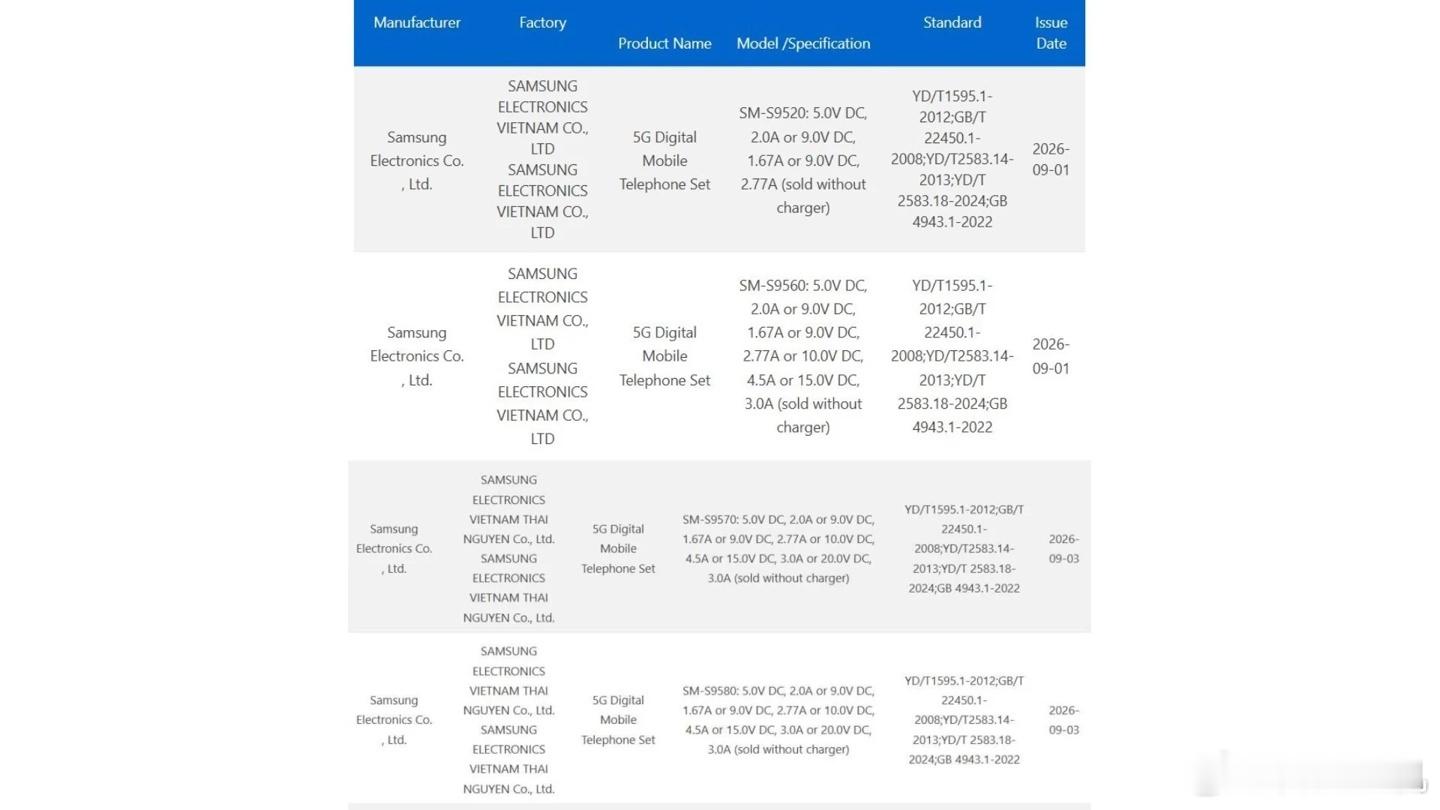 | Manufacturer | Factory | Product Name | Model /Specification | Standard | Issue Date |
|---|---|---|---|---|---|
| Samsung Electronics Co. , Ltd. | SAMSUNG ELECTRONICS VIETNAM CO., LTD SAMSUNG ELECTRONICS VIETNAM CO., LTD | 5G Digital Mobile Telephone Set | SM-S9520: 5.0V DC, 2.0A or 9.0V DC, 1.67A or 9.0V DC, 2.77A (sold without charger) | YD/T1595.1-2012;GB/T 22450.1-2008;YD/T2583.14-2013;YD/T 2583.18-2024;GB 4943.1-2022 | 2026-09-01 |
| Samsung Electronics Co. , Ltd. | SAMSUNG ELECTRONICS VIETNAM CO., LTD SAMSUNG ELECTRONICS VIETNAM CO., LTD | 5G Digital Mobile Telephone Set | SM-S9560: 5.0V DC, 2.0A or 9.0V DC, 1.67A or 9.0V DC, 2.77A or 10.0V DC, 4.5A or 15.0V DC, 3.0A (sold without charger) | YD/T1595.1-2012;GB/T 22450.1-2008;YD/T2583.14-2013;YD/T 2583.18-2024;GB 4943.1-2022 | 2026-09-01 |
| Samsung Electronics Co. , Ltd. | SAMSUNG ELECTRONICS VIETNAM THAI NGUYEN Co., Ltd. SAMSUNG ELECTRONICS VIETNAM THAI NGUYEN Co., Ltd. | 5G Digital Mobile Telephone Set | SM-S9570: 5.0V DC, 2.0A or 9.0V DC, 1.67A or 9.0V DC, 2.77A or 10.0V DC, 4.5A or 15.0V DC, 3.0A or 20.0V DC, 3.0A (sold without charger) | YD/T1595.1-2012;GB/T 22450.1-2008;YD/T2583.14-2013;YD/T 2583.18-2024;GB 4943.1-2022 | 2026-09-03 |
| Samsung Electronics Co. , Ltd. | SAMSUNG ELECTRONICS VIETNAM THAI NGUYEN Co., Ltd. SAMSUNG ELECTRONICS VIETNAM THAI NGUYEN Co., Ltd. | 5G Digital Mobile Telephone Set | SM-S9580: 5.0V DC, 2.0A or 9.0V DC, 1.67A or 9.0V DC, 2.77A or 10.0V DC, 4.5A or 15.0V DC, 3.0A or 20.0V DC, 3.0A (sold without charger) | YD/T1595.1-2012;GB/T 22450.1-2008;YD/T2583.14-2013;YD/T 2583.18-2024;GB 4943.1-2022 | 2026-09-03 |